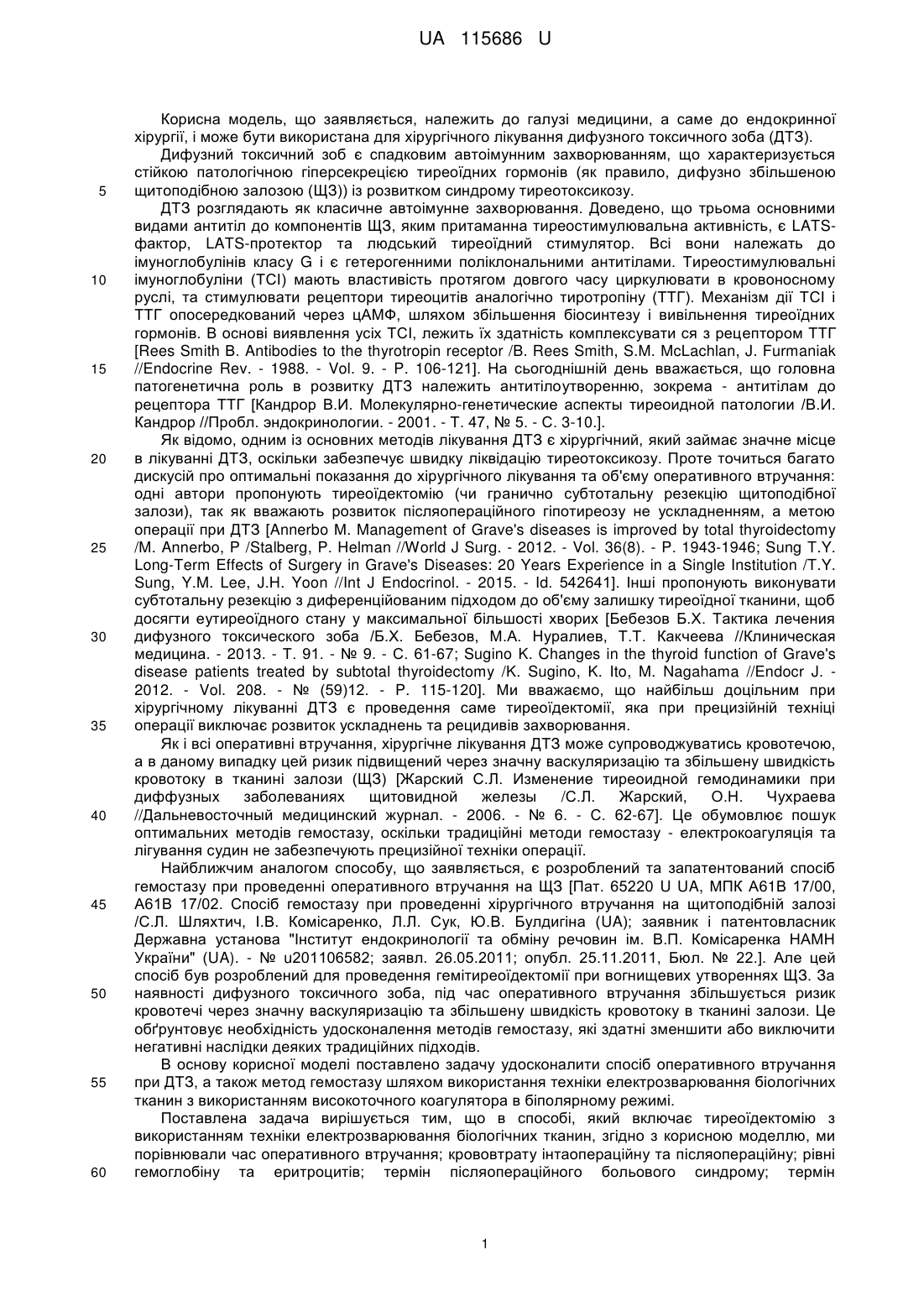 UA 115686 U

Корисна модель, що заявляється, належить до галузі медицини, а саме до ендокринної хірургії, і може бути використана для хірургічного лікування дифузного токсичного зоба (ДТЗ).

Дифузний токсичний зоб є спадковим автоімунним захворюванням, що характеризується стійкою патологічною гіперсекрецією тиреоїдних гормонів (як правило, дифузно збільшеною
5 щитоподібною залозою (ЩЗ)) із розвитком синдрому тиреотоксикозу.

ДТЗ розглядають як класичне автоімунне захворювання. Доведено, що трьома основними видами антитіл до компонентів ЩЗ, яким притаманна тиреостимулювальна активність, є LATS-фактор, LATS-протектор та людський тиреоїдний стимулятор. Всі вони належать до імуноглобулінів класу G і є гетерогенними поліклональними антитілами. Тиреостимулювальні
10 імуноглобуліни (ТСІ) мають властивість протягом довгого часу циркулювати в кровоносному руслі, та стимулювати рецептори тиреоцитів аналогічно тиротропіну (ТТГ). Механізм дії ТСІ і ТТГ опосередкований через цАМФ, шляхом збільшення біосинтезу і вивільнення тиреоїдних гормонів. В основі виявлення усіх ТСІ, лежить їх здатність комплексувати ся з рецептором ТТГ [Rees Smith B. Antibodies to the thyrotropin receptor /B. Rees Smith, S.M. McLachlan, J. Furmaniak
15 //Endocrine Rev. - 1988. - Vol. 9. - P. 106-121]. На сьогоднішній день вважається, що головна патогенетична роль в розвитку ДТЗ належить антитілоутворенню, зокрема - антитілам до рецептора ТТГ [Кандрор В.И. Молекулярно-генетические аспекты тиреоидной патологии /В.И. Кандрор //Пробл. эндокринологии. - 2001. - Т. 47, № 5. - С. 3-10.].

Як відомо, одним із основних методів лікування ДТЗ є хірургічний, який займає значне місце
20 в лікуванні ДТЗ, оскільки забезпечує швидку ліквідацію тиреотоксикозу. Проте точиться багато дискусій про оптимальні показання до хірургічного лікування та об'єму оперативного втручання: одні автори пропонують тиреоїдектомію (чи гранично субтотальну резекцію щитоподібної залози), так як вважають розвиток післяопераційного гіпотиреозу не ускладненням, а метою операції при ДТЗ [Annerbo M. Management of Grave's diseases is improved by total thyroidectomy
25 /M. Annerbo, P /Stalberg, P. Helman //World J Surg. - 2012. - Vol. 36(8). - P. 1943-1946; Sung T.Y. Long-Term Effects of Surgery in Grave's Diseases: 20 Years Experience in a Single Institution /T.Y. Sung, Y.M. Lee, J.H. Yoon //Int J Endocrinol. - 2015. - Id. 542641]. Інші пропонують виконувати субтотальну резекцію з диференційованим підходом до об'єму залишку тиреоїдної тканини, щоб досягти еутиреоїдного стану у максимальної більшості хворих [Бебезов Б.Х. Тактика лечения
30 дифузного токсического зоба /Б.Х. Бебезов, М.А. Нуралиев, Т.Т. Какчеева //Клиническая медицина. - 2013. - Т. 91. - № 9. - С. 61-67; Sugino K. Changes in the thyroid function of Grave's disease patients treated by subtotal thyroidectomy /K. Sugino, K. Ito, M. Nagahama //Endocr J. - 2012. - Vol. 208. - № (59)12. - P. 115-120]. Ми вважаємо, що найбільш доцільним при хірургічному лікуванні ДТЗ є проведення саме тиреоїдектомії, яка при прецизійній техніці
35 операції виключає розвиток ускладнень та рецидивів захворювання.

Як і всі оперативні втручання, хірургічне лікування ДТЗ може супроводжуватись кровотечою, а в даному випадку цей ризик підвищений через значну васкуляризацію та збільшену швидкість кровотоку в тканині залози (ЩЗ) [Жарский С.Л. Изменение тиреоидной гемодинамики при диффузных заболеваниях щитовидной железы /С.Л. Жарский, О.Н. Чухраева
40 //Дальневосточный медицинский журнал. - 2006. - № 6. - С. 62-67]. Це обумовлює пошук оптимальних методів гемостазу, оскільки традиційні методи гемостазу - електрокоагуляція та лігування судин не забезпечують прецизійної техніки операції.

Найближчим аналогом способу, що заявляється, є розроблений та запатентований спосіб гемостазу при проведенні оперативного втручання на ЩЗ [Пат. 65220 U UA, МПК А61В 17/00,
45 А61В 17/02. Спосіб гемостазу при проведенні хірургічного втручання на щитоподібній залозі /С.Л. Шляхтич, І.В. Комісаренко, Л.Л. Сук, Ю.В. Булдигіна (UA); заявник і патентовласник Державна установа "Інститут ендокринології та обміну речовин ім. В.П. Комісаренка НАМН України" (UA). - № u201106582; заявл. 26.05.2011; опубл. 25.11.2011, Бюл. № 22.]. Але цей спосіб був розроблений для проведення гемітиреоїдектомії при вогнищевих утвореннях ЩЗ. За
50 наявності дифузного токсичного зоба, під час оперативного втручання збільшується ризик кровотечі через значну васкуляризацію та збільшену швидкість кровотоку в тканині залози. Це обґрунтовує необхідність удосконалення методів гемостазу, які здатні зменшити або виключити негативні наслідки деяких традиційних підходів.

В основу корисної моделі поставлено задачу удосконалити спосіб оперативного втручання
55 при ДТЗ, а також метод гемостазу шляхом використання техніки електрозварювання біологічних тканин з використанням високоточного коагулятора в біполярному режимі.

Поставлена задача вирішується тим, що в способі, який включає тиреоїдектомію з використанням техніки електрозварювання біологічних тканин, згідно з корисною моделлю, ми порівнювали час оперативного втручання; крововтрату інтаопераційну та післяопераційну; рівні
60 гемоглобіну та еритроцитів; термін післяопераційного больового синдрому; термін

1